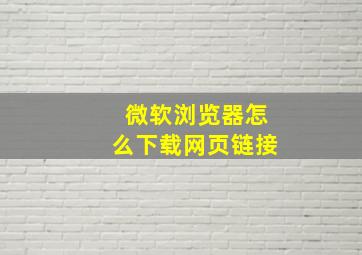 微软浏览器怎么下载网页链接